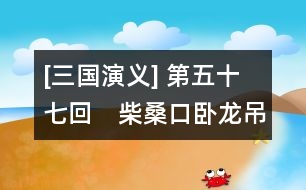 [三国演义] 第五十七回　柴桑口卧龙吊